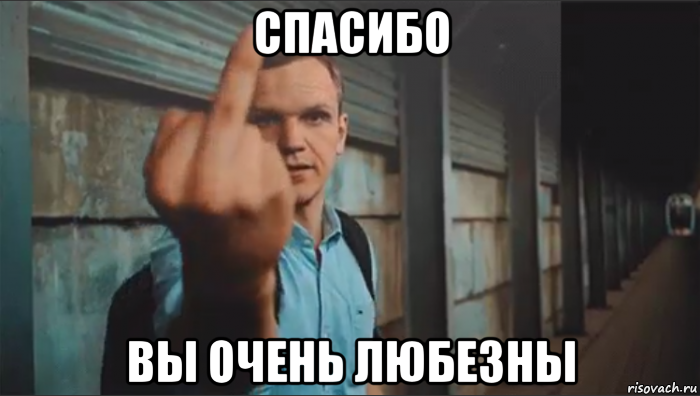 СПАСИБО

ВЫ ОЧЕНЬ ЛЮБЕЗНЫ

risovach.ru